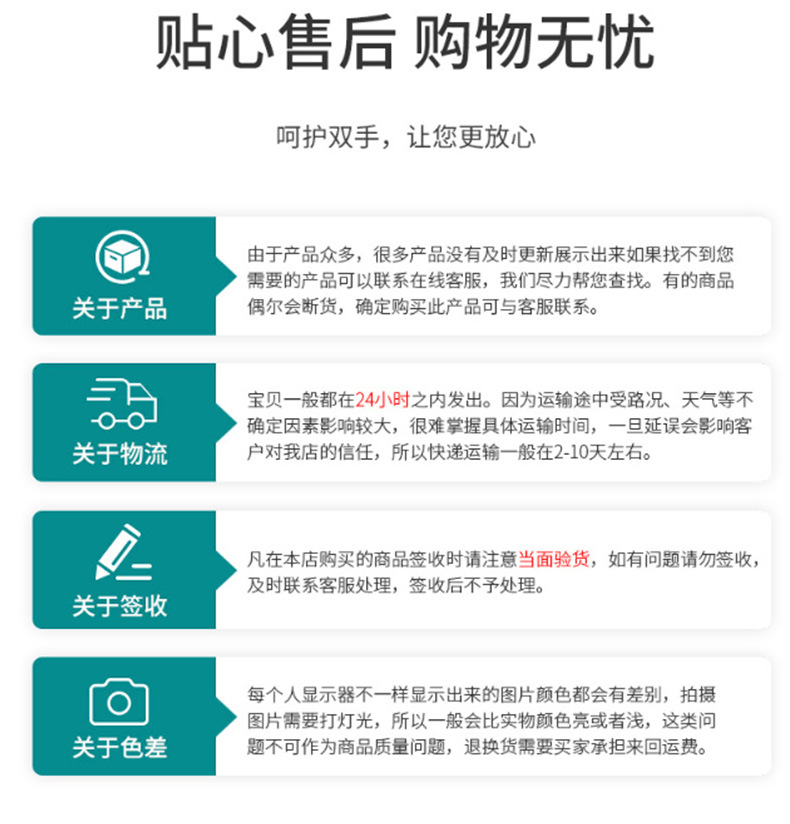 贴心售后 购物无忧

呵护双手，让您更放心

关于产品

由于产品众多，很多产品没有及时更新展示出来如果找不到您需要的产品可以联系在线客服，我们尽力帮您查找。有的商品偶尔会断货，确定购买此产品可与客服联系。

关于物流

宝贝一般都在24小时之内发出。因为运输途中受路况、天气等不确定因素影响较大，很难掌握具体运输时间，一旦延误会影响客户对我店的信任，所以快递运输一般在2-10天左右。

关于签收

凡在本店购买的商品签收时请注意当面验货，如有问题请勿签收，及时联系客服处理，签收后不予处理。

关于色差

每个人显示器不一样显示出来的图片颜色都会有差别，拍摄图片需要打灯光，所以一般会比实物颜色亮或者浅，这类问题不可作为商品质量问题，退换货需要买家承担来回运费。